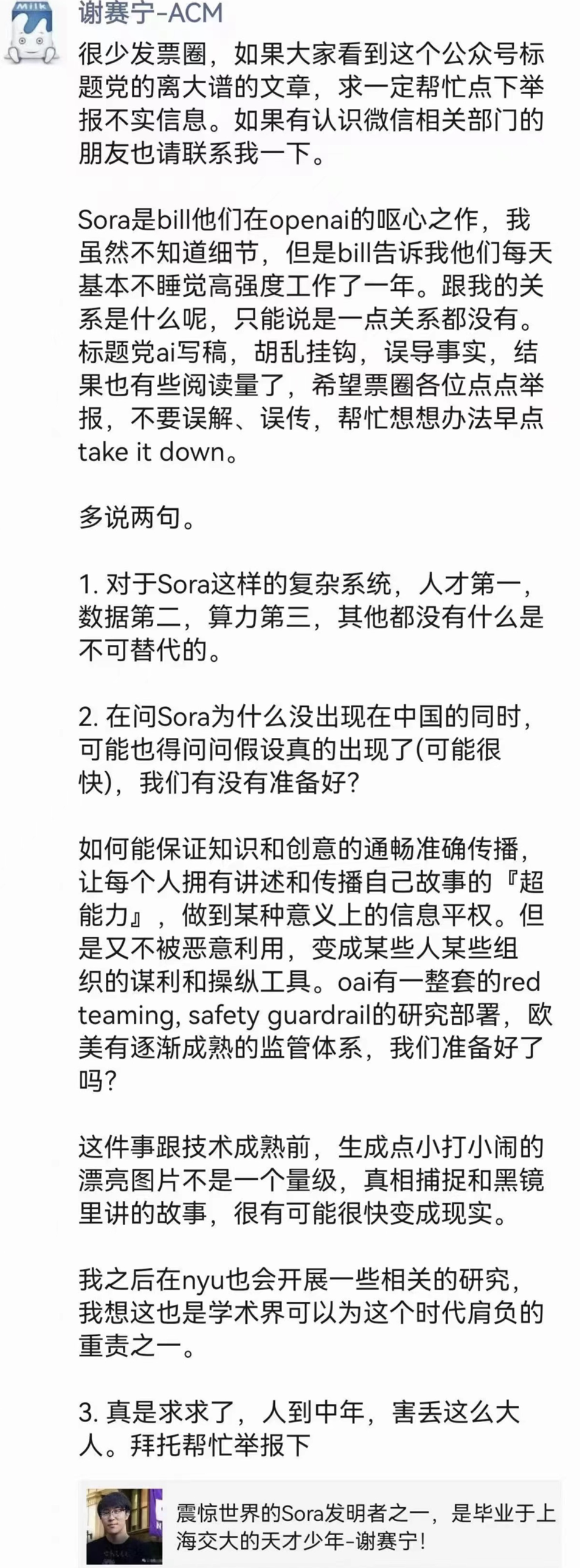 Milk

谢赛宁-ACM

很少发票圈，如果大家看到这个公众号标题党的离大谱的文章，求一定帮忙点下举报不实信息。如果有认识微信相关部门的朋友也请联系我一下。

Sora是bill他们在openai的呕心之作，我虽然不知道细节，但是bill告诉我他们每天基本不睡觉高强度工作了一年。跟我的关系是什么呢，只能说是一点关系都没有。标题党ai写稿，胡乱挂钩，误导事实，结果也有些阅读量了，希望票圈各位点点举报，不要误解、误传，帮忙想想办法早点take it down。

多说两句。

1. 对于Sora这样的复杂系统，人才第一，数据第二，算力第三，其他都没有什么是不可替代的。

2. 在问Sora为什么没出现在中国的同时，可能也得问问假设真的出现了(可能很快)，我们有没有准备好?

如何能保证知识和创意的通畅准确传播，让每个人拥有讲述和传播自己故事的『超能力』，做到某种意义上的信息平权。但是又不被恶意利用，变成某些人某些组织的谋利和操纵工具。oai有一整套的red teaming, safety guardrail的研究部署，欧美有逐渐成熟的监管体系，我们准备好了吗?

这件事跟技术成熟前，生成点小打小闹的漂亮图片不是一个量级，真相捕捉和黑镜里讲的故事，很有可能很快变成现实。

我之后在nyu也会开展一些相关的研究，我想这也是学术界可以为这个时代肩负的重责之一。

3. 真是求求了，人到中年，害丢这么大人。拜托帮忙举报下

震惊世界的Sora发明者之一，是毕业于上海交大的天才少年-谢赛宁!